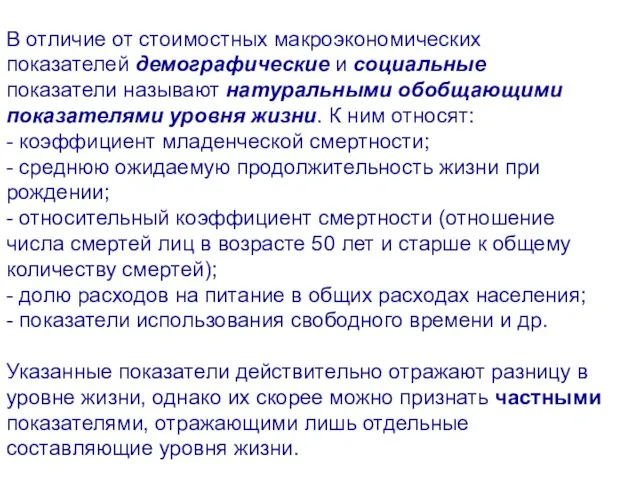 В отличие от стоимостных макроэкономических показателей демографические и социальные показатели называют натуральными обобщающими показателями уровня жизни. К ним относят:
- коэффициент младенческой смертности;
- среднюю ожидаемую продолжительность жизни при рождении;
- относительный коэффициент смертности (отношение числа смертей лиц в возрасте 50 лет и старше к общему количеству смертей);
- долю расходов на питание в общих расходах населения;
- показатели использования свободного времени и др.

Указанные показатели действительно отражают разницу в уровне жизни, однако их скорее можно признать частными показателями, отражающими лишь отдельные составляющие уровня жизни.